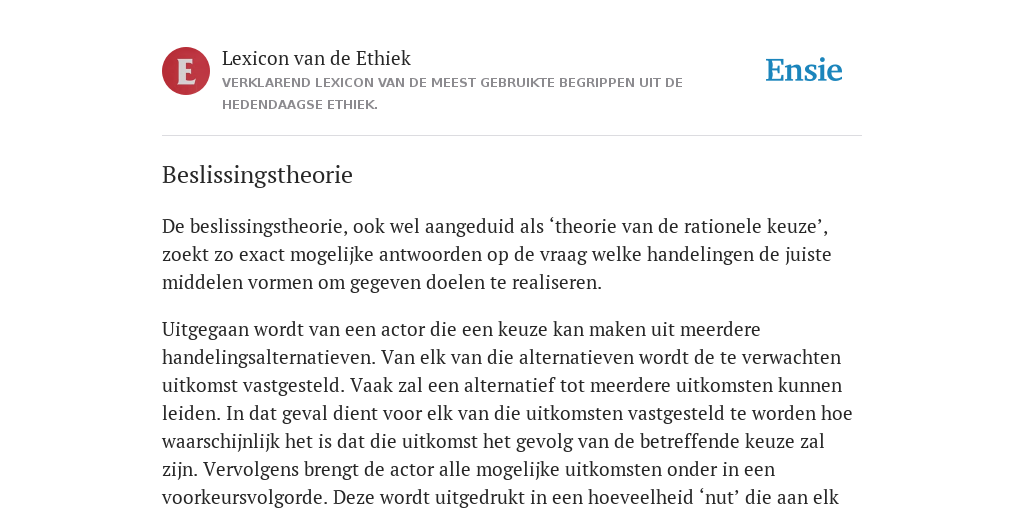 E

Lexicon van de Ethiek

VERKLAREND LEXICON VAN DE MEEST GEBRUIKTE BEGRIPPEN UIT DE HEDENDAAGSE ETHIEK.

Ensie

Beslissingstheorie

De beslissingstheorie, ook wel aangeduid als ‘theorie van de rationele keuze’, zoekt zo exact mogelijke antwoorden op de vraag welke handelingen de juiste middelen vormen om gegeven doelen te realiseren.

Uitgegaan wordt van een actor die een keuze kan maken uit meerdere handelingsalternatieven. Van elk van die alternatieven wordt de te verwachten uitkomst vastgesteld. Vaak zal een alternatief tot meerdere uitkomsten kunnen leiden. In dat geval dient voor elk van die uitkomsten vastgesteld te worden hoe waarschijnlijk het is dat die uitkomst het gevolg van de betreffende keuze zal zijn. Vervolgens brengt de actor alle mogelijke uitkomsten onder in een voorkeursvolgorde. Deze wordt uitgedrukt in een hoeveelheid ‘nut’ die aan elk